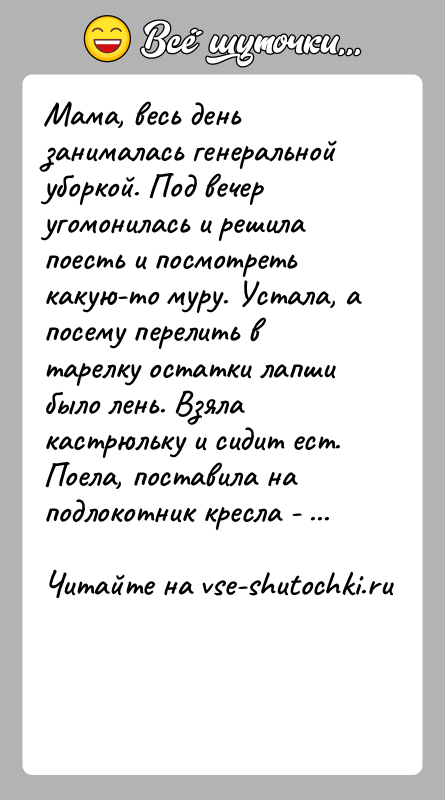 Всё шуточки...

Мама, весь день занималась генеральной уборкой. Под вечер угомонилась и решила поесть и посмотреть какую-то муру. Устала, а посему перелить в тарелку остатки лапши было лень. Взяла кастрюльку и сидит ест. Поела, поставила на подлокотник кресла - ...

Читайте на vse-shutochki.ru